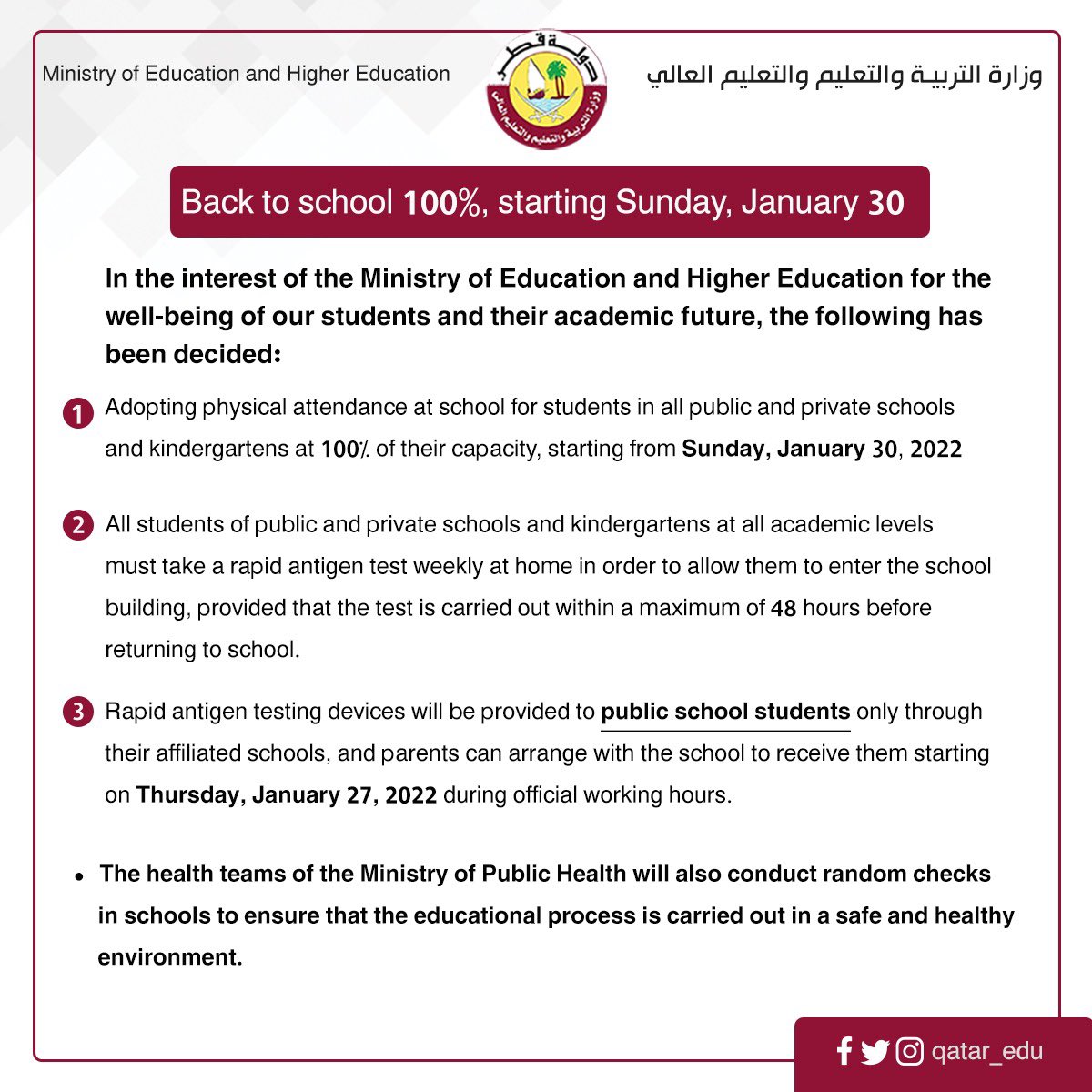 Ministry of Education and Higher Education

دولة قطر
وزارة التربية والتعليم والتعليم العالي

وزارة التربيـة والتعليم والتعليم العالي

Back to school 100%, starting Sunday, January 30

In the interest of the Ministry of Education and Higher Education for the well-being of our students and their academic future, the following has been decided:

1 Adopting physical attendance at school for students in all public and private schools and kindergartens at 100٪ of their capacity, starting from Sunday, January 30, 2022

2 All students of public and private schools and kindergartens at all academic levels must take a rapid antigen test weekly at home in order to allow them to enter the school building, provided that the test is carried out within a maximum of 48 hours before returning to school.

3 Rapid antigen testing devices will be provided to public school students only through their affiliated schools, and parents can arrange with the school to receive them starting on Thursday, January 27, 2022 during official working hours.

• The health teams of the Ministry of Public Health will also conduct random checks in schools to ensure that the educational process is carried out in a safe and healthy environment.

qatar_edu